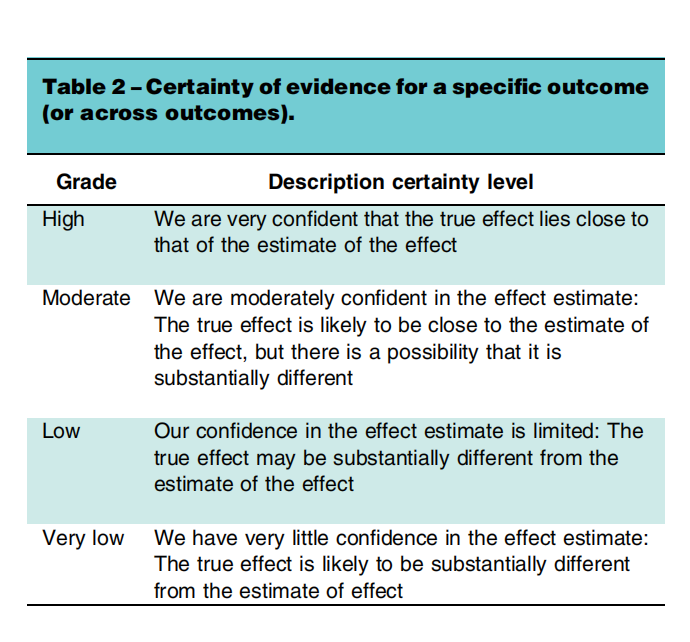 Table 2 – Certainty of evidence for a specific outcome (or across outcomes).

| Grade | Description certainty level |
|---|---|
| High | We are very confident that the true effect lies close to that of the estimate of the effect |
| Moderate | We are moderately confident in the effect estimate: The true effect is likely to be close to the estimate of the effect, but there is a possibility that it is substantially different |
| Low | Our confidence in the effect estimate is limited: The true effect may be substantially different from the estimate of the effect |
| Very low | We have very little confidence in the effect estimate: The true effect is likely to be substantially different from the estimate of effect |